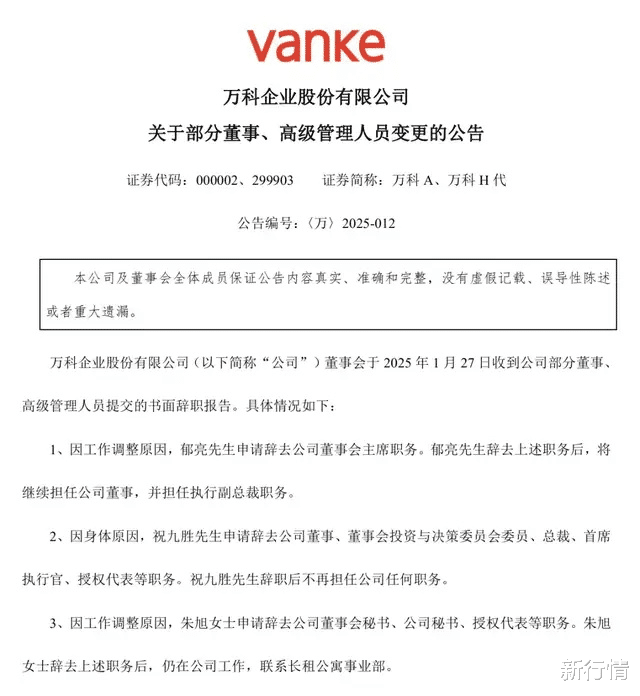 vanke

万科企业股份有限公司

关于部分董事、高级管理人员变更的公告

证券代码：000002、299903　　证券简称：万科 A、万科 H 代

公告编号：〈万〉2025-012

本公司及董事会全体成员保证公告内容真实、准确和完整，没有虚假记载、误导性陈述或者重大遗漏。

万科企业股份有限公司（以下简称“公司”）董事会于 2025 年 1 月 27 日收到公司部分董事、高级管理人员提交的书面辞职报告。具体情况如下：

1、因工作调整原因，郁亮先生申请辞去公司董事会主席职务。郁亮先生辞去上述职务后，将继续担任公司董事，并担任执行副总裁职务。

2、因身体原因，祝九胜先生申请辞去公司董事、董事会投资与决策委员会委员、总裁、首席执行官、授权代表等职务。祝九胜先生辞职后不再担任公司任何职务。

3、因工作调整原因，朱旭女士申请辞去公司董事会秘书、公司秘书、授权代表等职务。朱旭女士辞去上述职务后，仍在公司工作，联系长租公寓事业部。

新行情